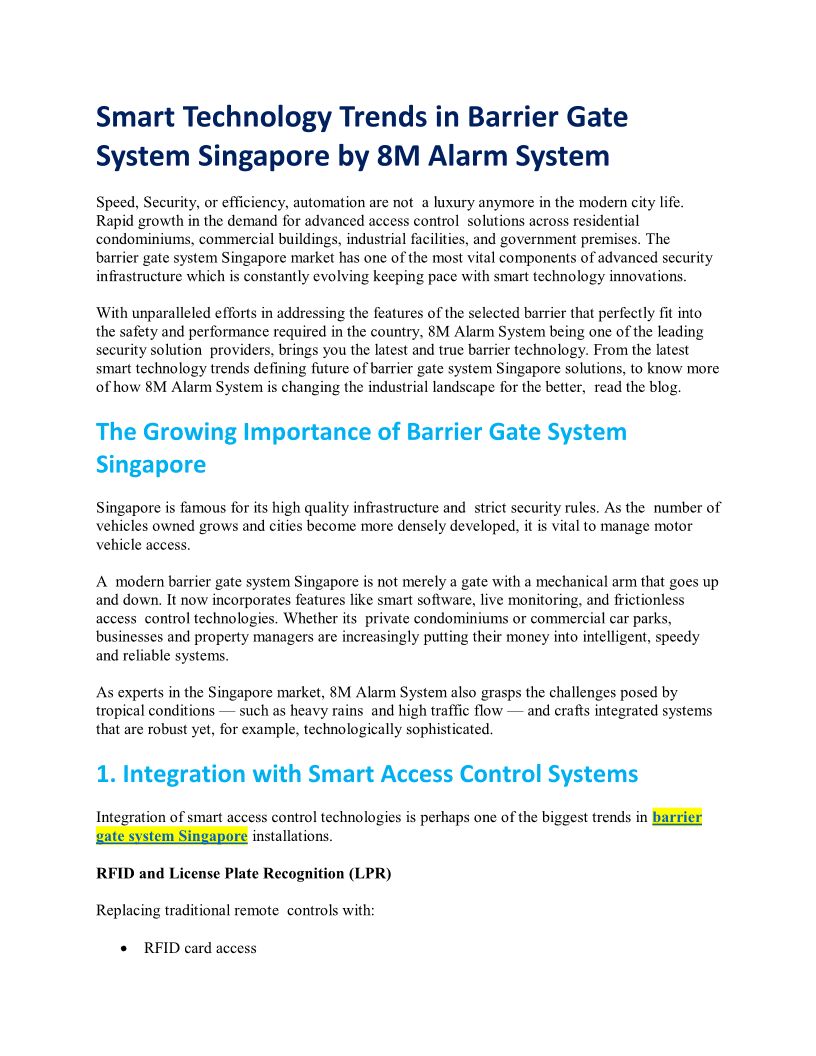 Smart Technology Trends in Barrier Gate System Singapore by 8M Alarm System

Speed, Security, or efficiency, automation are not a luxury anymore in the modern city life. Rapid growth in the demand for advanced access control solutions across residential condominiums, commercial buildings, industrial facilities, and government premises. The barrier gate system Singapore market has one of the most vital components of advanced security infrastructure which is constantly evolving keeping pace with smart technology innovations.

With unparalleled efforts in addressing the features of the selected barrier that perfectly fit into the safety and performance required in the country, 8M Alarm System being one of the leading security solution providers, brings you the latest and true barrier technology. From the latest smart technology trends defining future of barrier gate system Singapore solutions, to know more of how 8M Alarm System is changing the industrial landscape for the better, read the blog.

The Growing Importance of Barrier Gate System Singapore

Singapore is famous for its high quality infrastructure and strict security rules. As the number of vehicles owned grows and cities become more densely developed, it is vital to manage motor vehicle access.

A modern barrier gate system Singapore is not merely a gate with a mechanical arm that goes up and down. It now incorporates features like smart software, live monitoring, and frictionless access control technologies. Whether its private condominiums or commercial car parks, businesses and property managers are increasingly putting their money into intelligent, speedy and reliable systems.

As experts in the Singapore market, 8M Alarm System also grasps the challenges posed by tropical conditions — such as heavy rains and high traffic flow — and crafts integrated systems that are robust yet, for example, technologically sophisticated.

1. Integration with Smart Access Control Systems

Integration of smart access control technologies is perhaps one of the biggest trends in barrier gate system Singapore installations.

RFID and License Plate Recognition (LPR)

Replacing traditional remote controls with:

• RFID card access